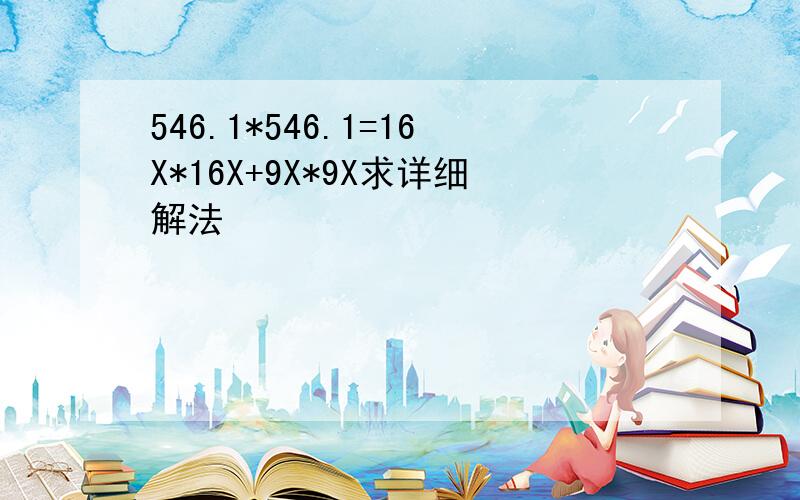 546.1*546.1=16X*16X+9X*9X求详细解法